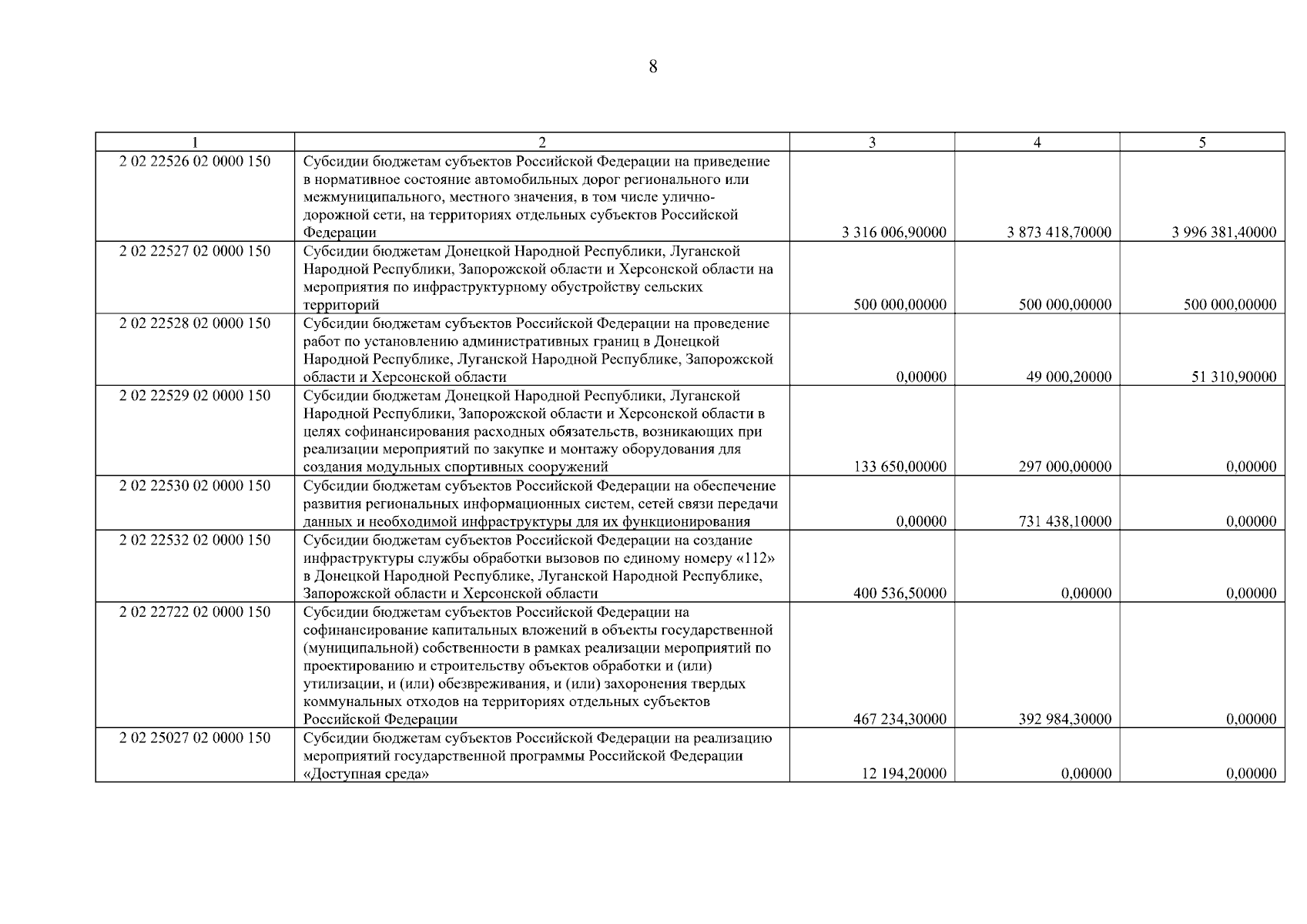 8

| 1 | 2 | 3 | 4 | 5 |
|---|---|---|---|---|
| 2 02 22526 02 0000 150 | Субсидии бюджетам субъектов Российской Федерации на приведение в нормативное состояние автомобильных дорог регионального или межмуниципального, местного значения, в том числе улично-дорожной сети, на территориях отдельных субъектов Российской Федерации | 3 316 006,90000 | 3 873 418,70000 | 3 996 381,40000 |
| 2 02 22527 02 0000 150 | Субсидии бюджетам Донецкой Народной Республики, Луганской Народной Республики, Запорожской области и Херсонской области на мероприятия по инфраструктурному обустройству сельских территорий | 500 000,00000 | 500 000,00000 | 500 000,00000 |
| 2 02 22528 02 0000 150 | Субсидии бюджетам субъектов Российской Федерации на проведение работ по установлению административных границ в Донецкой Народной Республике, Луганской Народной Республике, Запорожской области и Херсонской области | 0,00000 | 49 000,20000 | 51 310,90000 |
| 2 02 22529 02 0000 150 | Субсидии бюджетам Донецкой Народной Республики, Луганской Народной Республики, Запорожской области и Херсонской области в целях софинансирования расходных обязательств, возникающих при реализации мероприятий по закупке и монтажу оборудования для создания модульных спортивных сооружений | 133 650,00000 | 297 000,00000 | 0,00000 |
| 2 02 22530 02 0000 150 | Субсидии бюджетам субъектов Российской Федерации на обеспечение развития региональных информационных систем, сетей связи передачи данных и необходимой инфраструктуры для их функционирования | 0,00000 | 731 438,10000 | 0,00000 |
| 2 02 22532 02 0000 150 | Субсидии бюджетам субъектов Российской Федерации на создание инфраструктуры службы обработки вызовов по единому номеру «112» в Донецкой Народной Республике, Луганской Народной Республике, Запорожской области и Херсонской области | 400 536,50000 | 0,00000 | 0,00000 |
| 2 02 22722 02 0000 150 | Субсидии бюджетам субъектов Российской Федерации на софинансирование капитальных вложений в объекты государственной (муниципальной) собственности в рамках реализации мероприятий по проектированию и строительству объектов обработки и (или) утилизации, и (или) обезвреживания, и (или) захоронения твердых коммунальных отходов на территориях отдельных субъектов Российской Федерации | 467 234,30000 | 392 984,30000 | 0,00000 |
| 2 02 25027 02 0000 150 | Субсидии бюджетам субъектов Российской Федерации на реализацию мероприятий государственной программы Российской Федерации «Доступная среда» | 12 194,20000 | 0,00000 | 0,00000 |